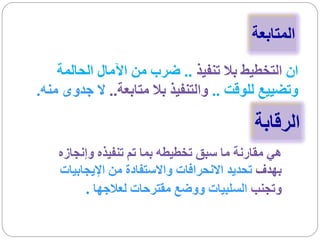 المتابعة

ان التخطيط بلا تنفيذ .. ضرب من الآمال الحالمة وتضييع للوقت .. والتنفيذ بلا متابعة.. لا جدوى منه.

الرقابة

هي مقارنة ما سبق تخطيطه بما تم تنفيذه وإنجازه بهدف تحديد الانحرافات والاستفادة من الإيجابيات وتجنب السلبيات ووضع مقترحات لعلاجها .